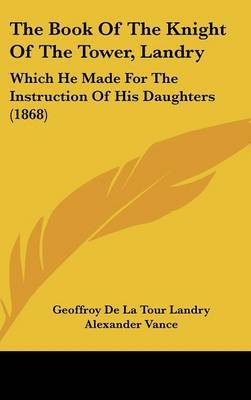 The Book Of The Knight Of The Tower, Landry

Which He Made For The Instruction Of His Daughters (1868)

Geoffroy De La Tour Landry
Alexander Vance